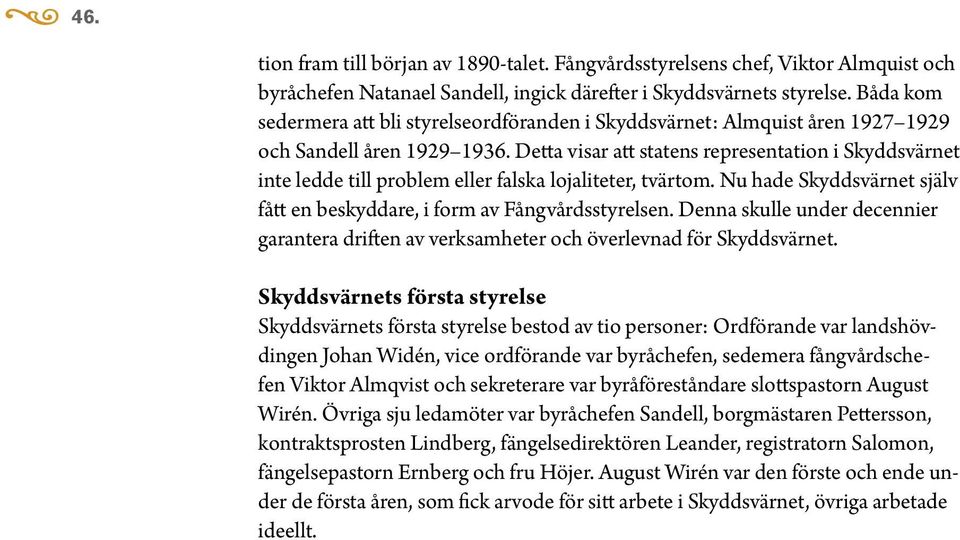 46.

tion fram till början av 1890-talet. Fångvårdsstyrelsens chef, Viktor Almquist och byråchefen Natanael Sandell, ingick därefter i Skyddsvärnets styrelse. Båda kom sedermera att bli styrelseordföranden i Skyddsvärnet: Almquist åren 1927–1929 och Sandell åren 1929–1936. Detta visar att statens representation i Skyddsvärnet inte ledde till problem eller falska lojaliteter, tvärtom. Nu hade Skyddsvärnet själv fått en beskyddare, i form av Fångvårdsstyrelsen. Denna skulle under decennier garantera driften av verksamheter och överlevnad för Skyddsvärnet.

Skyddsvärnets första styrelse
Skyddsvärnets första styrelse bestod av tio personer: Ordförande var landshövdingen Johan Widén, vice ordförande var byråchefen, sedemera fångvårdschefen Viktor Almqvist och sekreterare var byråföreståndare slottspastorn August Wirén. Övriga sju ledamöter var byråchefen Sandell, borgmästaren Pettersson, kontraktsprosten Lindberg, fängelsedirektören Leander, registratorn Salomon, fängelsepastorn Ernberg och fru Höjer. August Wirén var den förste och ende under de första åren, som fick arvode för sitt arbete i Skyddsvärnet, övriga arbetade ideellt.